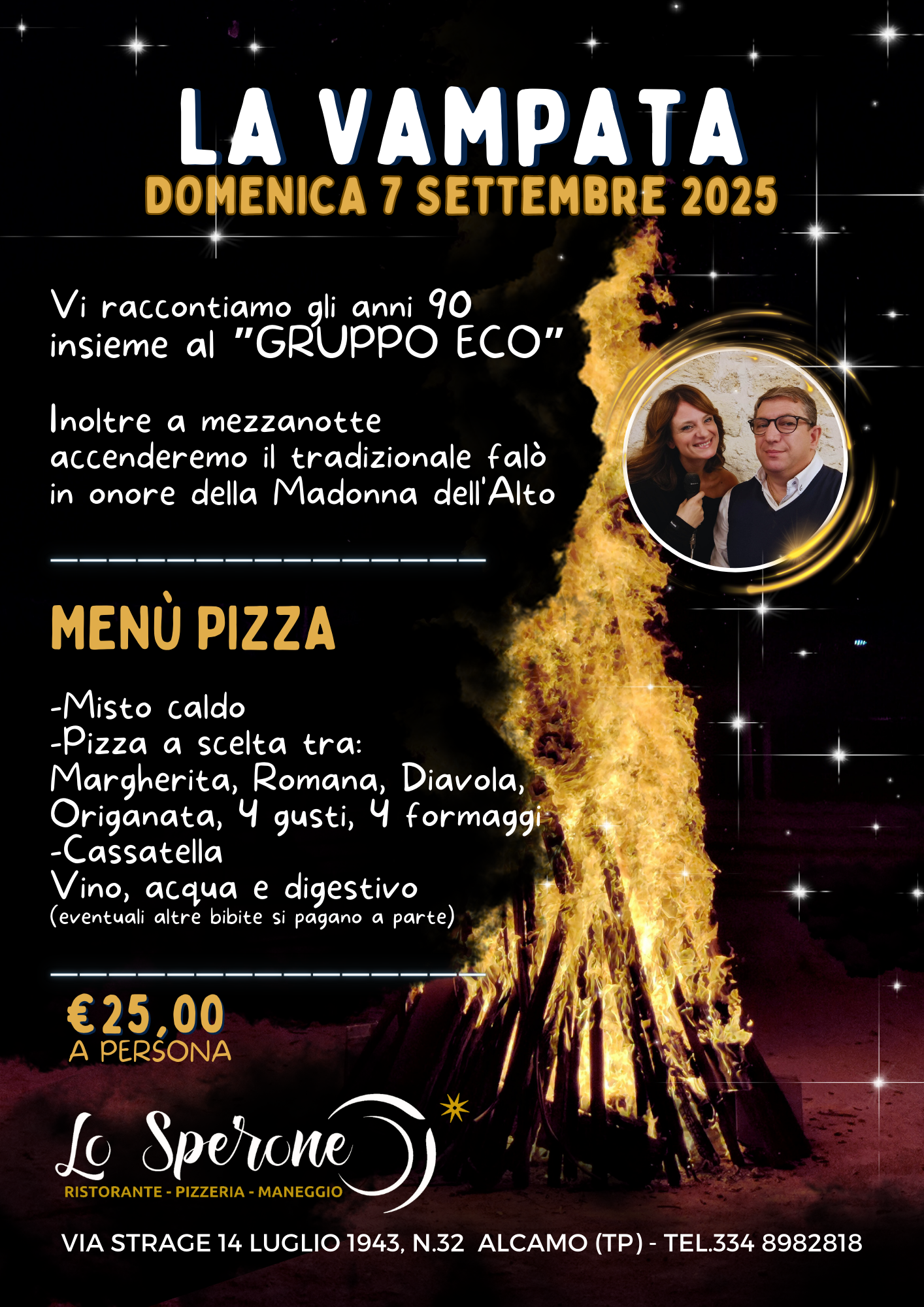 LA VAMPATA
DOMENICA 7 SETTEMBRE 2025

Vi raccontiamo gli anni 90 insieme al "GRUPPO ECO"

Inoltre a mezzanotte accenderemo il tradizionale falò in onore della Madonna dell'Alto

MENÙ PIZZA

-Misto caldo
-Pizza a scelta tra:
Margherita, Romana, Diavola, Origanata, 4 gusti, 4 formaggi
-Cassatella
Vino, acqua e digestivo
(eventuali altre bibite si pagano a parte)

€25,00
A PERSONA

Lo Sperone
RISTORANTE - PIZZERIA - MANEGGIO

VIA STRAGE 14 LUGLIO 1943, N.32 ALCAMO (TP) - TEL.334 8982818